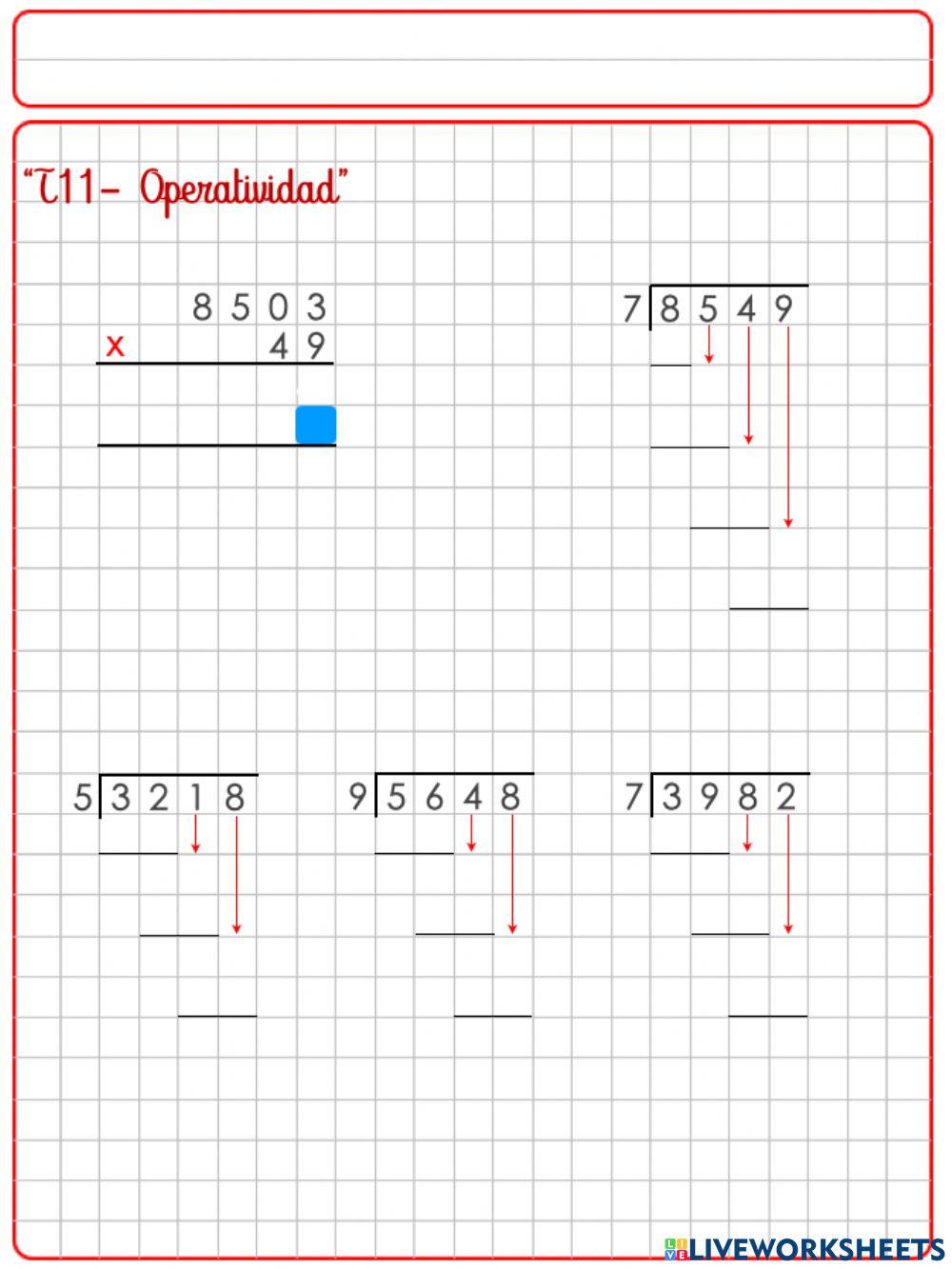 "T11- Operatividad"

8 5 0 3
x 4 9

7 | 8 5 4 9

5 | 3 2 1 8

9 | 5 6 4 8

7 | 3 9 8 2

LIVEWORKSHEETS